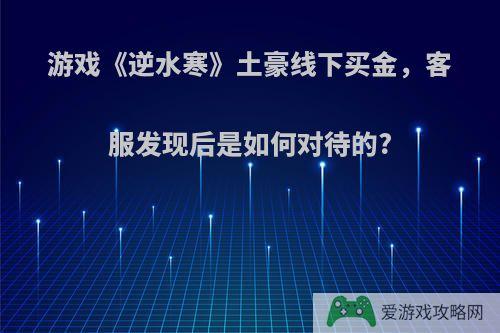 游戏《逆水寒》土豪线下买金，客服发现后是如何对待的？

爱游戏攻略网